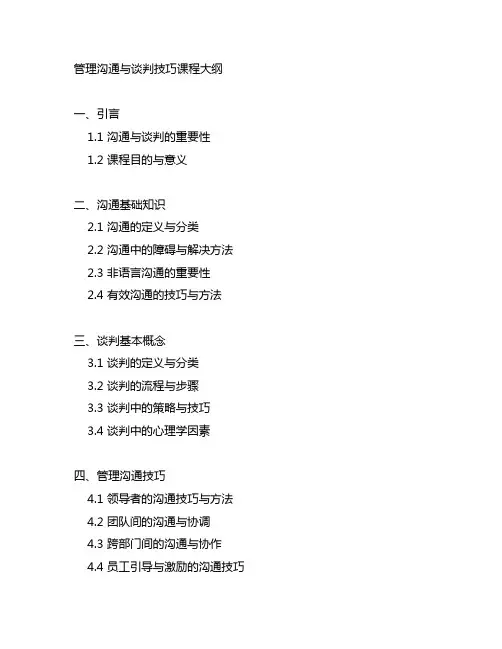 管理沟通与谈判技巧课程大纲

一、引言
1.1 沟通与谈判的重要性
1.2 课程目的与意义

二、沟通基础知识
2.1 沟通的定义与分类
2.2 沟通中的障碍与解决方法
2.3 非语言沟通的重要性
2.4 有效沟通的技巧与方法

三、谈判基本概念
3.1 谈判的定义与分类
3.2 谈判的流程与步骤
3.3 谈判中的策略与技巧
3.4 谈判中的心理学因素

四、管理沟通技巧
4.1 领导者的沟通技巧与方法
4.2 团队间的沟通与协调
4.3 跨部门间的沟通与协作
4.4 员工引导与激励的沟通技巧